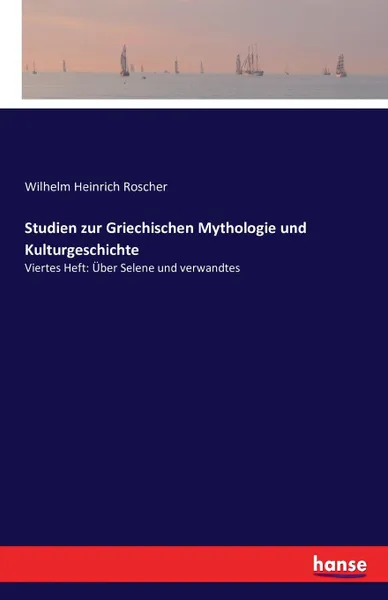 Wilhelm Heinrich Roscher

Studien zur Griechischen Mythologie und Kulturgeschichte

Viertes Heft: Über Selene und verwandtes

hanse